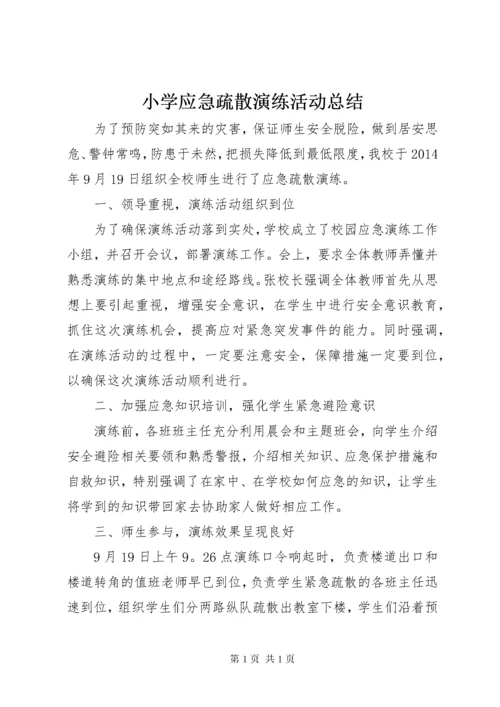 小学应急疏散演练活动总结

为了预防突如其来的灾害，保证师生安全脱险，做到居安思危、警钟常鸣，防患于未然，把损失降低到最低限度，我校于2014年9月19日组织全校师生进行了应急疏散演练。

一、领导重视，演练活动组织到位

为了确保演练活动落到实处，学校成立了校园应急演练工作小组，并召开会议，部署演练工作。会上，要求全体教师弄懂并熟悉演练的集中地点和途经路线。张校长强调全体教师首先从思想上要引起重视，增强安全意识，在学生中进行安全意识教育，抓住这次演练机会，提高应对紧急突发事件的能力。同时强调，在演练活动的过程中，一定要注意安全，保障措施一定要到位，以确保这次演练活动顺利进行。

二、加强应急知识培训，强化学生紧急避险意识

演练前，各班班主任充分利用晨会和主题班会，向学生介绍安全避险相关要领和熟悉警报，介绍相关知识、应急保护措施和自救知识，特别强调了在家中、在学校如何应急的知识，让学生将学到的知识带回家去协助家人做好相应工作。

三、师生参与，演练效果呈现良好

9月19日上午9。26点演练口令响起时，负责楼道出口和楼道转角的值班老师早已到位，负责学生紧急疏散的各班主任迅速到位，组织学生们分两路纵队疏散出教室下楼，学生们沿着预

第1页 共1页